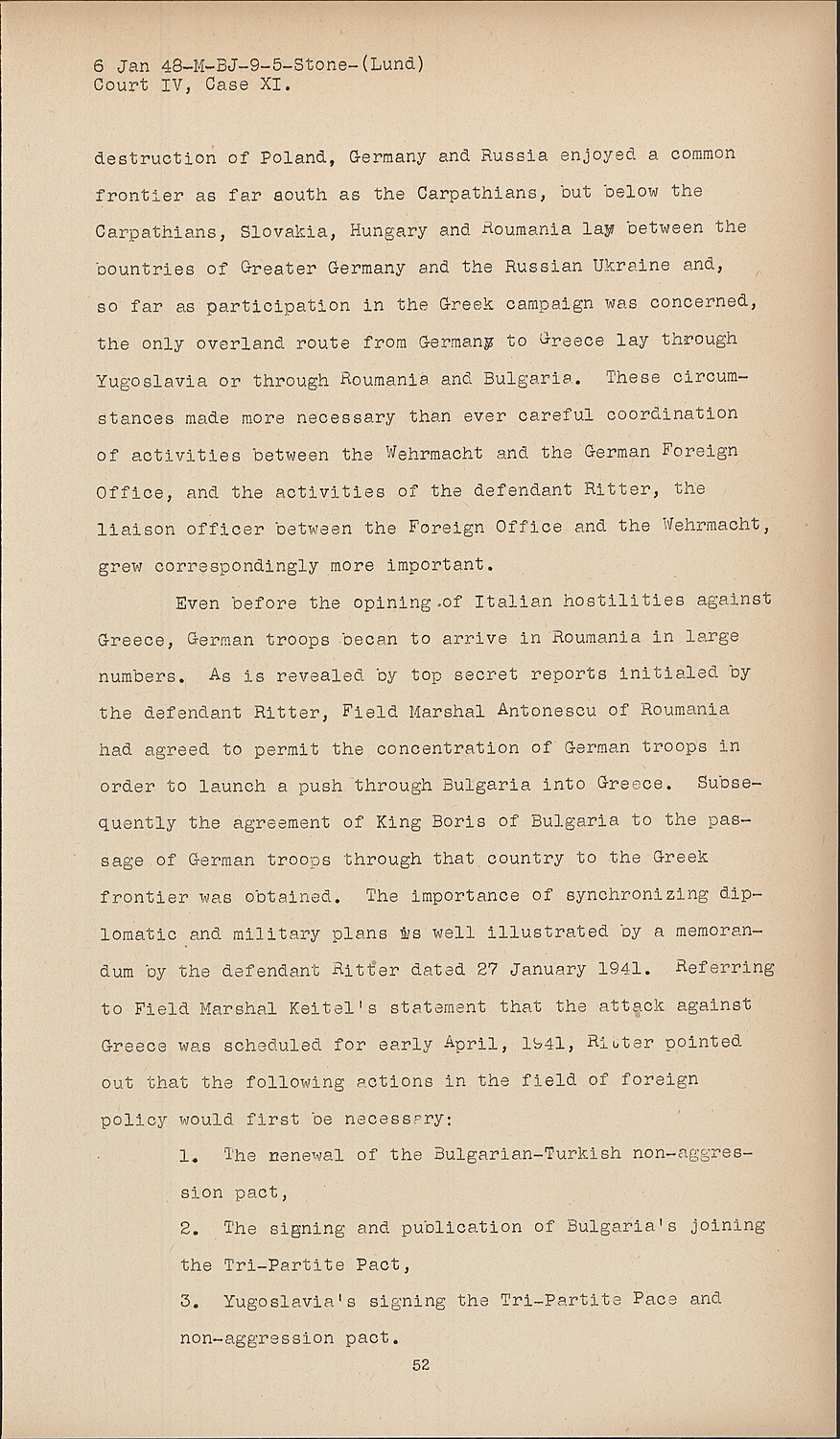 6 Jan 48-M-BJ-9-5-Stone-(Lund)
Court IV, Case XI.

destruction of Poland, Germany and Russia enjoyed a common frontier as far aouth as the Carpathians, but below the Carpathians, Slovakia, Hungary and Roumania lay between the bountries of Greater Germany and the Russian Ukraine and, so far as participation in the Greek campaign was concerned, the only overland route from Germany to Greece lay through Yugoslavia or through Roumania and Bulgaria. These circumstances made more necessary than ever careful coordination of activities between the Wehrmacht and the German Foreign Office, and the activities of the defendant Ritter, the liaison officer between the Foreign Office and the Wehrmacht, grew correspondingly more important.

Even before the opining of Italian hostilities against Greece, German troops becan to arrive in Roumania in large numbers. As is revealed by top secret reports initialed by the defendant Ritter, Field Marshal Antonescu of Roumania had agreed to permit the concentration of German troops in order to launch a push through Bulgaria into Greece. Subsequently the agreement of King Boris of Bulgaria to the passage of German troops through that country to the Greek frontier was obtained. The importance of synchronizing diplomatic and military plans is well illustrated by a memorandum by the defendant Ritter dated 27 January 1941. Referring to Field Marshal Keitel's statement that the attack against Greece was scheduled for early April, 1941, Ritter pointed out that the following actions in the field of foreign policy would first be necessary:

1. The renewal of the Bulgarian-Turkish non-aggression pact,

2. The signing and publication of Bulgaria's joining the Tri-Partite Pact,

3. Yugoslavia's signing the Tri-Partite Pace and non-aggression pact.

52